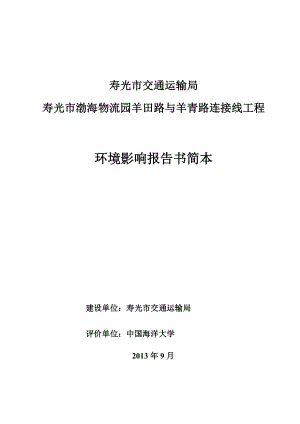 寿光市交通运输局

寿光市渤海物流园羊田路与羊青路连接线工程

环境影响报告书简本

建设单位：寿光市交通运输局

评价单位：中国海洋大学

2013 年 9 月